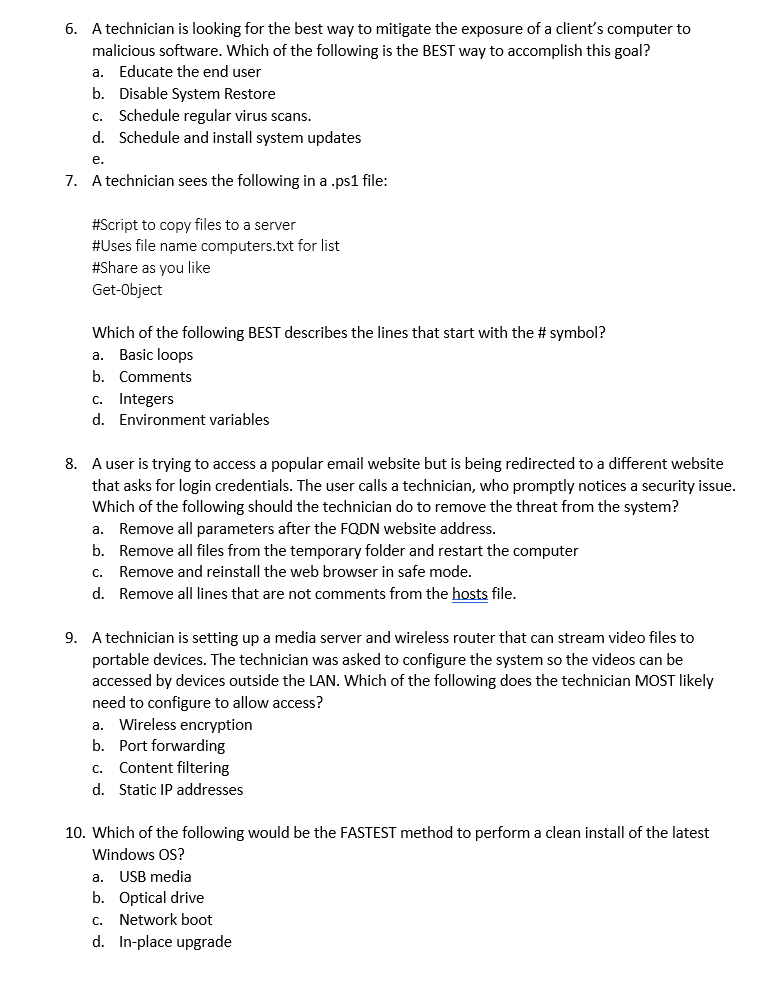 6. A technician is looking for the best way to mitigate the exposure of a client's computer to malicious software. Which of the following is the BEST way to accomplish this goal?
a. Educate the end user
b. Disable System Restore
c. Schedule regular virus scans.
d. Schedule and install system updates
e.

7. A technician sees the following in a .ps1 file:

#Script to copy files to a server
#Uses file name computers.txt for list
#Share as you like
Get-Object

Which of the following BEST describes the lines that start with the # symbol?
a. Basic loops
b. Comments
c. Integers
d. Environment variables

8. A user is trying to access a popular email website but is being redirected to a different website that asks for login credentials. The user calls a technician, who promptly notices a security issue. Which of the following should the technician do to remove the threat from the system?
a. Remove all parameters after the FQDN website address.
b. Remove all files from the temporary folder and restart the computer
c. Remove and reinstall the web browser in safe mode.
d. Remove all lines that are not comments from the hosts file.

9. A technician is setting up a media server and wireless router that can stream video files to portable devices. The technician was asked to configure the system so the videos can be accessed by devices outside the LAN. Which of the following does the technician MOST likely need to configure to allow access?
a. Wireless encryption
b. Port forwarding
c. Content filtering
d. Static IP addresses

10. Which of the following would be the FASTEST method to perform a clean install of the latest Windows OS?
a. USB media
b. Optical drive
c. Network boot
d. In-place upgrade